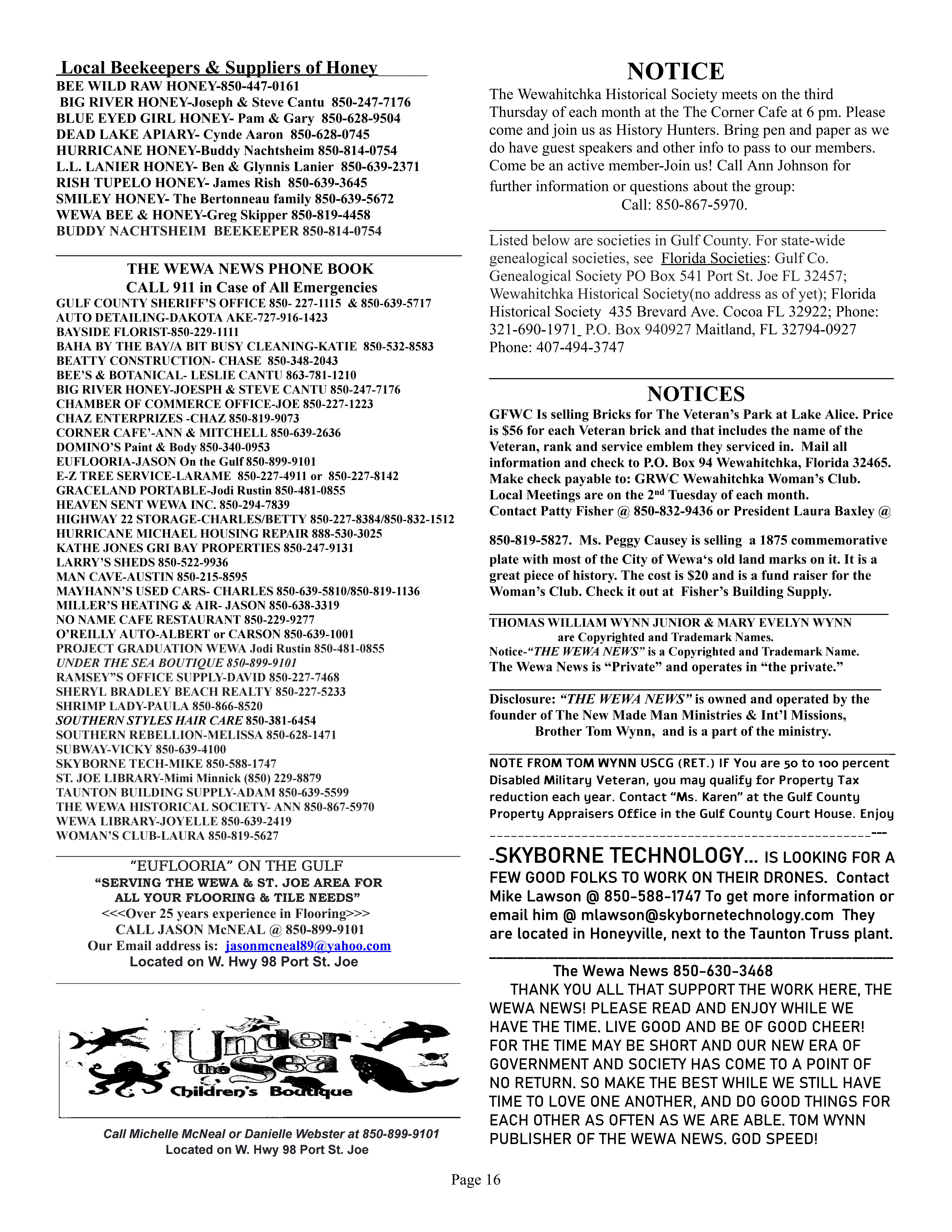 Local Beekeepers & Suppliers of Honey
BEE WILD RAW HONEY-850-447-0161
BIG RIVER HONEY-Joseph & Steve Cantu 850-247-7176
BLUE EYED GIRL HONEY- Pam & Gary 850-628-9504
DEAD LAKE APIARY- Cynde Aaron 850-628-0745
HURRICANE HONEY-Buddy Nachtsheim 850-814-0754
L.L. LANIER HONEY- Ben & Glynnis Lanier 850-639-2371
RISH TUPELO HONEY- James Rish 850-639-3645
SMILEY HONEY- The Bertonneau family 850-639-5672
WEWA BEE & HONEY-Greg Skipper 850-819-4458
BUDDY NACHTSHEIM BEEKEEPER 850-814-0754

THE WEWA NEWS PHONE BOOK
CALL 911 in Case of All Emergencies
GULF COUNTY SHERIFF'S OFFICE 850- 227-1115 & 850-639-5717
AUTO DETAILING-DAKOTA AKE-727-916-1423
BAYSIDE FLORIST-850-229-1111
BAHA BY THE BAY/A BIT BUSY CLEANING-KATIE 850-532-8583
BEATTY CONSTRUCTION- CHASE 850-348-2043
BEE'S & BOTANICAL- LESLIE CANTU 863-781-1210
BIG RIVER HONEY-JOESPH & STEVE CANTU 850-247-7176
CHAMBER OF COMMERCE OFFICE-JOE 850-227-1223
CHAZ ENTERPRIZES -CHAZ 850-819-9073
CORNER CAFE'-ANN & MITCHELL 850-639-2636
DOMINO'S Paint & Body 850-340-0953
EUFLOORIA-JASON On the Gulf 850-899-9101
E-Z TREE SERVICE-LARAME 850-227-4911 or 850-227-8142
GRACELAND PORTABLE-Jodi Rustin 850-481-0855
HEAVEN SENT WEWA INC. 850-294-7839
HIGHWAY 22 STORAGE-CHARLES/BETTY 850-227-8384/850-832-1512
HURRICANE MICHAEL HOUSING REPAIR 888-530-3025
KATHE JONES GRI BAY PROPERTIES 850-247-9131
LARRY'S SHEDS 850-522-9936
MAN CAVE-AUSTIN 850-215-8595
MAYHANN'S USED CARS- CHARLES 850-639-5810/850-819-1136
MILLER'S HEATING & AIR- JASON 850-638-3319
NO NAME CAFE RESTAURANT 850-229-9277
O'REILLY AUTO-ALBERT or CARSON 850-639-1001
PROJECT GRADUATION WEWA Jodi Rustin 850-481-0855
UNDER THE SEA BOUTIQUE 850-899-9101
RAMSEY"S OFFICE SUPPLY-DAVID 850-227-7468
SHERYL BRADLEY BEACH REALTY 850-227-5233
SHRIMP LADY-PAULA 850-866-8520
SOUTHERN STYLES HAIR CARE 850-381-6454
SOUTHERN REBELLION-MELISSA 850-628-1471
SUBWAY-VICKY 850-639-4100
SKYBORNE TECH-MIKE 850-588-1747
ST. JOE LIBRARY-Mimi Minnick (850) 229-8879
TAUNTON BUILDING SUPPLY-ADAM 850-639-5599
THE WEWA HISTORICAL SOCIETY- ANN 850-867-5970
WEWA LIBRARY-JOYELLE 850-639-2419
WOMAN'S CLUB-LAURA 850-819-5627

"EUFLOORIA" ON THE GULF
"SERVING THE WEWA & ST. JOE AREA FOR ALL YOUR FLOORING & TILE NEEDS"
<<<Over 25 years experience in Flooring>>>
CALL JASON McNEAL @ 850-899-9101
Our Email address is: jasonmcneal89@yahoo.com
Located on W. Hwy 98 Port St. Joe

Under the Sea Children's Boutique

Call Michelle McNeal or Danielle Webster at 850-899-9101
Located on W. Hwy 98 Port St. Joe

NOTICE
The Wewahitchka Historical Society meets on the third Thursday of each month at the The Corner Cafe at 6 pm. Please come and join us as History Hunters. Bring pen and paper as we do have guest speakers and other info to pass to our members. Come be an active member-Join us! Call Ann Johnson for further information or questions about the group:
Call: 850-867-5970.

Listed below are societies in Gulf County. For state-wide genealogical societies, see Florida Societies: Gulf Co. Genealogical Society PO Box 541 Port St. Joe FL 32457; Wewahitchka Historical Society(no address as of yet); Florida Historical Society 435 Brevard Ave. Cocoa FL 32922; Phone: 321-690-1971_ P.O. Box 940927 Maitland, FL 32794-0927 Phone: 407-494-3747

NOTICES
GFWC Is selling Bricks for The Veteran's Park at Lake Alice. Price is $56 for each Veteran brick and that includes the name of the Veteran, rank and service emblem they serviced in. Mail all information and check to P.O. Box 94 Wewahitchka, Florida 32465. Make check payable to: GRWC Wewahitchka Woman's Club. Local Meetings are on the 2nd Tuesday of each month. Contact Patty Fisher @ 850-832-9436 or President Laura Baxley @

850-819-5827. Ms. Peggy Causey is selling a 1875 commemorative plate with most of the City of Wewa's old land marks on it. It is a great piece of history. The cost is $20 and is a fund raiser for the Woman's Club. Check it out at Fisher's Building Supply.

THOMAS WILLIAM WYNN JUNIOR & MARY EVELYN WYNN are Copyrighted and Trademark Names.
Notice-"THE WEWA NEWS" is a Copyrighted and Trademark Name.
The Wewa News is "Private" and operates in "the private."

Disclosure: "THE WEWA NEWS" is owned and operated by the founder of The New Made Man Ministries & Int'l Missions, Brother Tom Wynn, and is a part of the ministry.

NOTE FROM TOM WYNN USCG (RET.) IF You are 50 to 100 percent Disabled Military Veteran, you may qualify for Property Tax reduction each year. Contact "Ms. Karen" at the Gulf County Property Appraisers Office in the Gulf County Court House. Enjoy

-SKYBORNE TECHNOLOGY... IS LOOKING FOR A FEW GOOD FOLKS TO WORK ON THEIR DRONES. Contact Mike Lawson @ 850-588-1747 To get more information or email him @ mlawson@skybornetechnology.com They are located in Honeyville, next to the Taunton Truss plant.

The Wewa News 850-630-3468
THANK YOU ALL THAT SUPPORT THE WORK HERE, THE WEWA NEWS! PLEASE READ AND ENJOY WHILE WE HAVE THE TIME. LIVE GOOD AND BE OF GOOD CHEER! FOR THE TIME MAY BE SHORT AND OUR NEW ERA OF GOVERNMENT AND SOCIETY HAS COME TO A POINT OF NO RETURN. SO MAKE THE BEST WHILE WE STILL HAVE TIME TO LOVE ONE ANOTHER, AND DO GOOD THINGS FOR EACH OTHER AS OFTEN AS WE ARE ABLE. TOM WYNN PUBLISHER OF THE WEWA NEWS. GOD SPEED!

Page 16